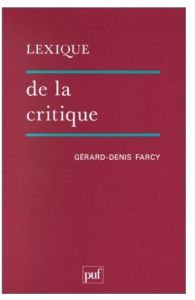 LEXIQUE

de la critique

GÉRARD-DENIS FARCY

puf